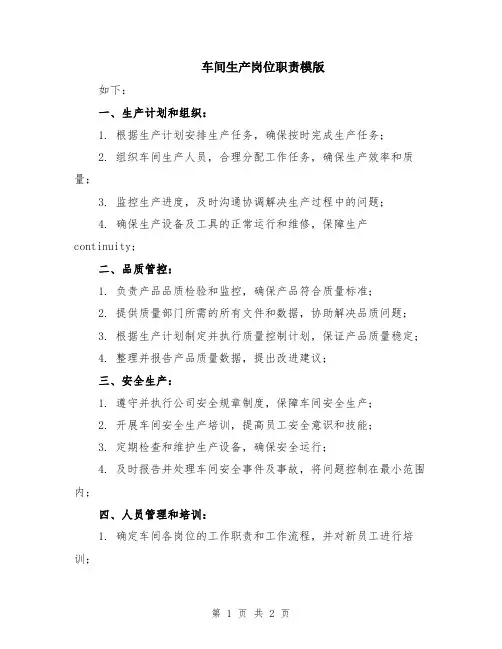 车间生产岗位职责模版

如下：

一、生产计划和组织：

1. 根据生产计划安排生产任务，确保按时完成生产任务；

2. 组织车间生产人员，合理分配工作任务，确保生产效率和质量；

3. 监控生产进度，及时沟通协调解决生产过程中的问题；

4. 确保生产设备及工具的正常运行和维修，保障生产continuity；

二、品质管控：

1. 负责产品品质检验和监控，确保产品符合质量标准；

2. 提供质量部门所需的所有文件和数据，协助解决品质问题；

3. 根据生产计划制定并执行质量控制计划，保证产品质量稳定；

4. 整理并报告产品质量数据，提出改进建议；

三、安全生产：

1. 遵守并执行公司安全规章制度，保障车间安全生产；

2. 开展车间安全生产培训，提高员工安全意识和技能；

3. 定期检查和维护生产设备，确保安全运行；

4. 及时报告并处理车间安全事件及事故，将问题控制在最小范围内；

四、人员管理和培训：

1. 确定车间各岗位的工作职责和工作流程，并对新员工进行培训；

第 1 页 共 2 页